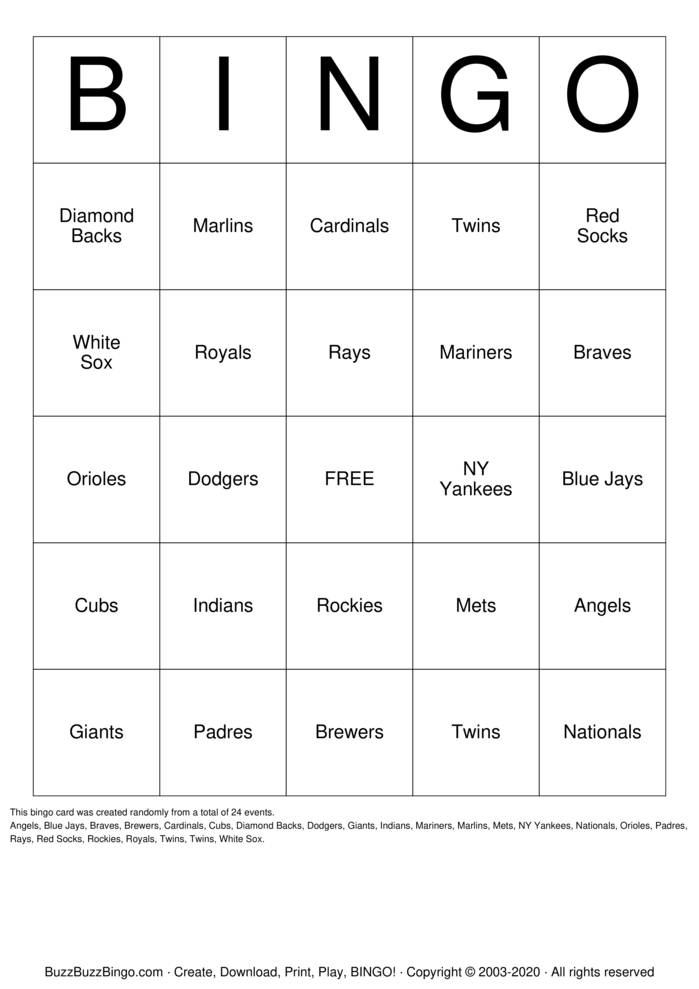 | B | I | N | G | O |
|---|---|---|---|---|
| Diamond Backs | Marlins | Cardinals | Twins | Red Socks |
| White Sox | Royals | Rays | Mariners | Braves |
| Orioles | Dodgers | FREE | NY Yankees | Blue Jays |
| Cubs | Indians | Rockies | Mets | Angels |
| Giants | Padres | Brewers | Twins | Nationals |

This bingo card was created randomly from a total of 24 events.
Angels, Blue Jays, Braves, Brewers, Cardinals, Cubs, Diamond Backs, Dodgers, Giants, Indians, Mariners, Marlins, Mets, NY Yankees, Nationals, Orioles, Padres, Rays, Red Socks, Rockies, Royals, Twins, Twins, White Sox.

BuzzBuzzBingo.com · Create, Download, Print, Play, BINGO! · Copyright © 2003-2020 · All rights reserved